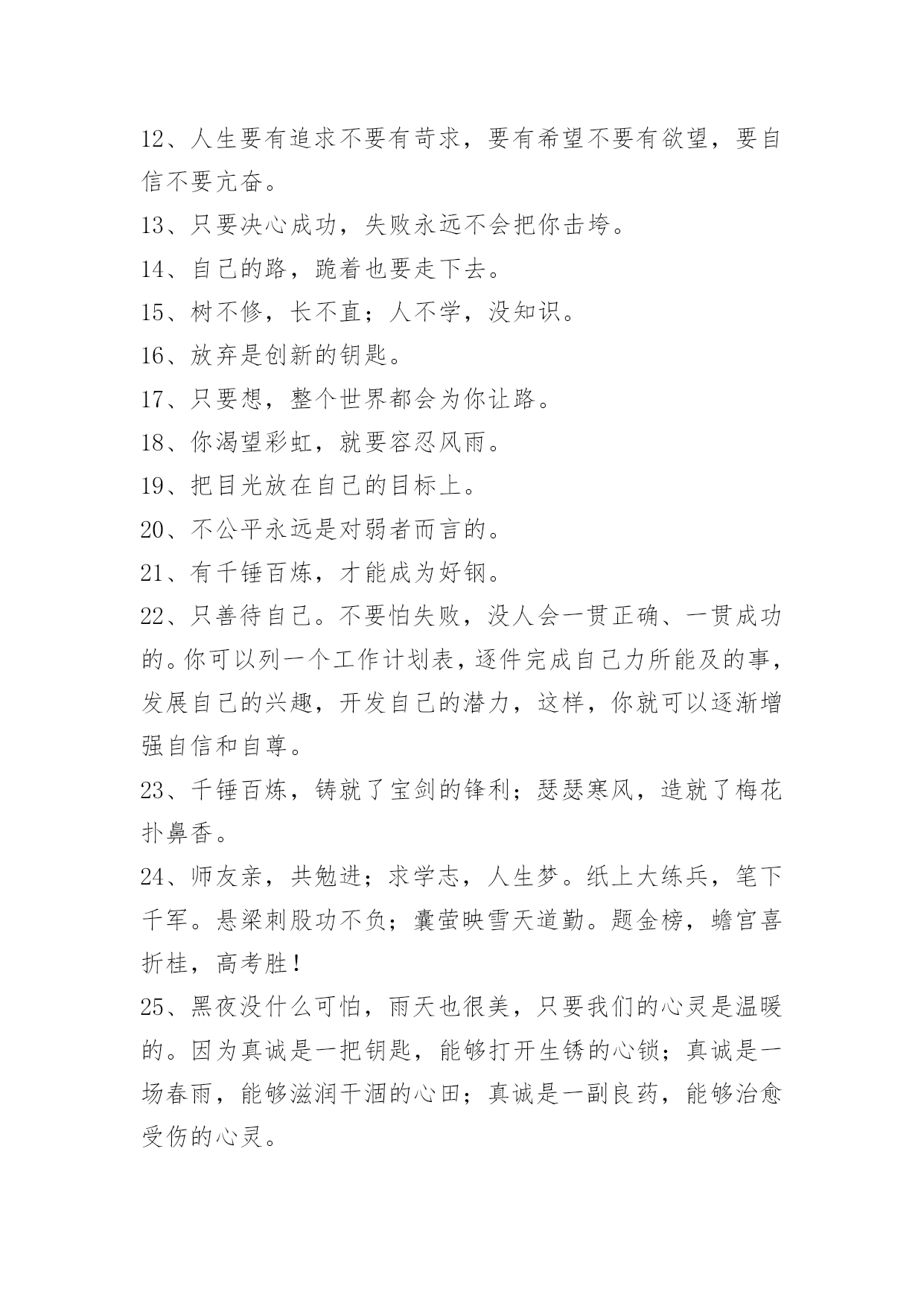 12、人生要有追求不要有苛求，要有希望不要有欲望，要自信不要亢奋。
13、只要决心成功，失败永远不会把你击垮。
14、自己的路，跪着也要走下去。
15、树不修，长不直；人不学，没知识。
16、放弃是创新的钥匙。
17、只要想，整个世界都会为你让路。
18、你渴望彩虹，就要容忍风雨。
19、把目光放在自己的目标上。
20、不公平永远是对弱者而言的。
21、有千锤百炼，才能成为好钢。
22、只善待自己。不要怕失败，没人会一贯正确、一贯成功的。你可以列一个工作计划表，逐件完成自己力所能及的事，发展自己的兴趣，开发自己的潜力，这样，你就可以逐渐增强自信和自尊。
23、千锤百炼，铸就了宝剑的锋利；瑟瑟寒风，造就了梅花扑鼻香。
24、师友亲，共勉进；求学志，人生梦。纸上大练兵，笔下千军。悬梁刺股功不负；囊萤映雪天道勤。题金榜，蟾宫喜折桂，高考胜！
25、黑夜没什么可怕，雨天也很美，只要我们的心灵是温暖的。因为真诚是一把钥匙，能够打开生锈的心锁；真诚是一场春雨，能够滋润干涸的心田；真诚是一副良药，能够治愈受伤的心灵。